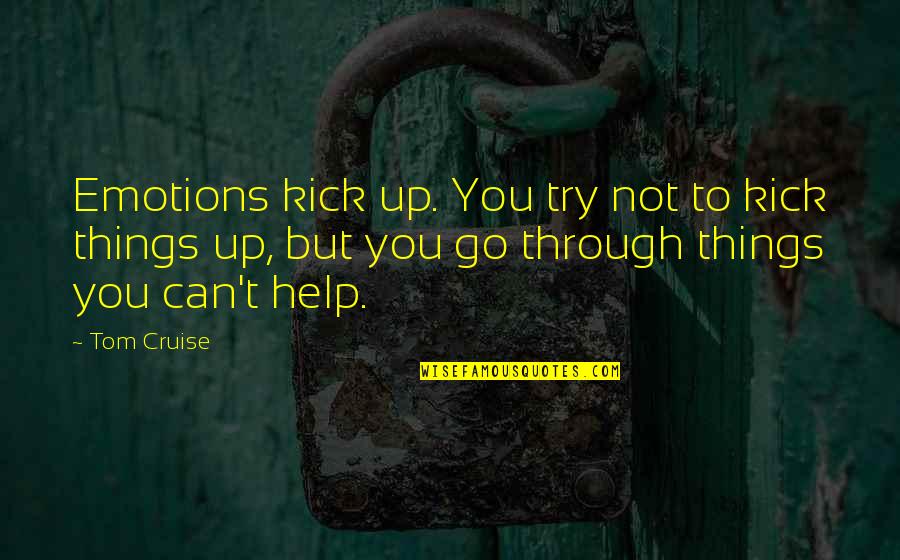 Emotions kick up. You try not to kick things up, but you go through things you can't help.

~ Tom Cruise

WISEFAMOUSQUOTES.COM